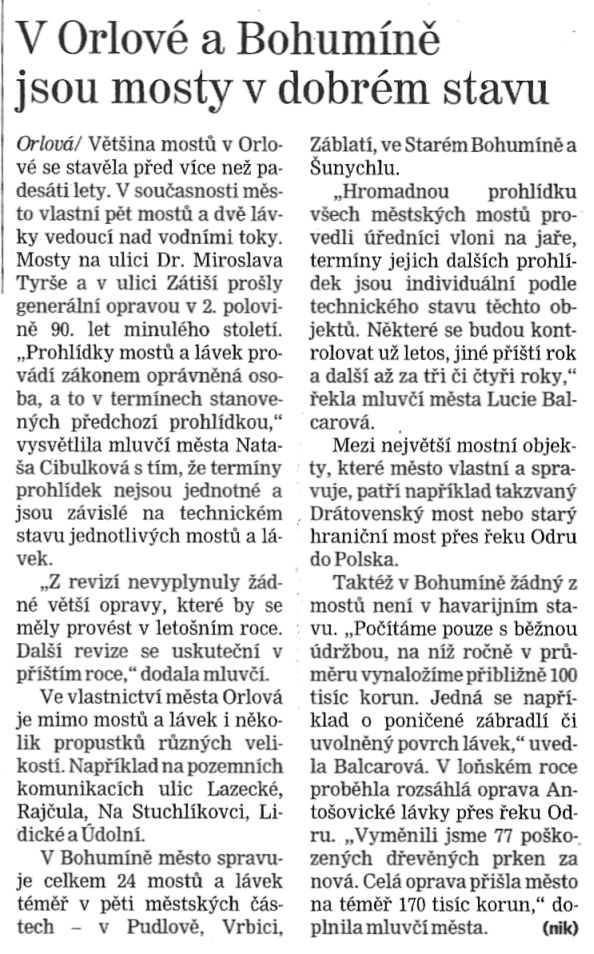 V Orlové a Bohumíně jsou mosty v dobrém stavu

Orlová/ Většina mostů v Orlové se stavěla před více než padesáti lety. V současnosti město vlastní pět mostů a dvě lávky vedoucí nad vodními toky. Mosty na ulici Dr. Miroslava Tyrše a v ulici Zátiší prošly generální opravou v 2. polovině 90. let minulého století. „Prohlídky mostů a lávek provádí zákonem oprávněná osoba, a to v termínech stanovených předchozí prohlídkou," vysvětlila mluvčí města Nataša Cibulková s tím, že termíny prohlídek nejsou jednotné a jsou závislé na technickém stavu jednotlivých mostů a lávek.

„Z revizí nevyplynuly žádné větší opravy, které by se měly provést v letošním roce. Další revize se uskuteční v příštím roce," dodala mluvčí.

Ve vlastnictví města Orlová je mimo mostů a lávek i několik propustků různých velikostí. Například na pozemních komunikacích ulic Lazecké, Rajčula, Na Stuchlíkovci, Lidické a Údolní.

V Bohumíně město spravuje celkem 24 mostů a lávek téměř v pěti městských částech – v Pudlově, Vrbici, Záblatí, ve Starém Bohumíně a Šunychlu.

„Hromadnou prohlídku všech městských mostů provedli úředníci vloni na jaře, termíny jejich dalších prohlídek jsou individuální podle technického stavu těchto objektů. Některé se budou kontrolovat už letos, jiné příští rok a další až za tři či čtyři roky," řekla mluvčí města Lucie Balcarová.

Mezi největší mostní objekty, které město vlastní a spravuje, patří například takzvaný Drátovenský most nebo starý hraniční most přes řeku Odru do Polska.

Taktéž v Bohumíně žádný z mostů není v havarijním stavu. „Počítáme pouze s běžnou údržbou, na níž ročně v průměru vynaložíme přibližně 100 tisíc korun. Jedná se například o poničené zábradlí či uvolněný povrch lávek," uvedla Balcarová. V loňském roce proběhla rozsáhlá oprava Antošovické lávky přes řeku Odru. „Vyměnili jsme 77 poškozených dřevěných prken za nová. Celá oprava přišla město na téměř 170 tisíc korun," doplnila mluvčí města. (nik)